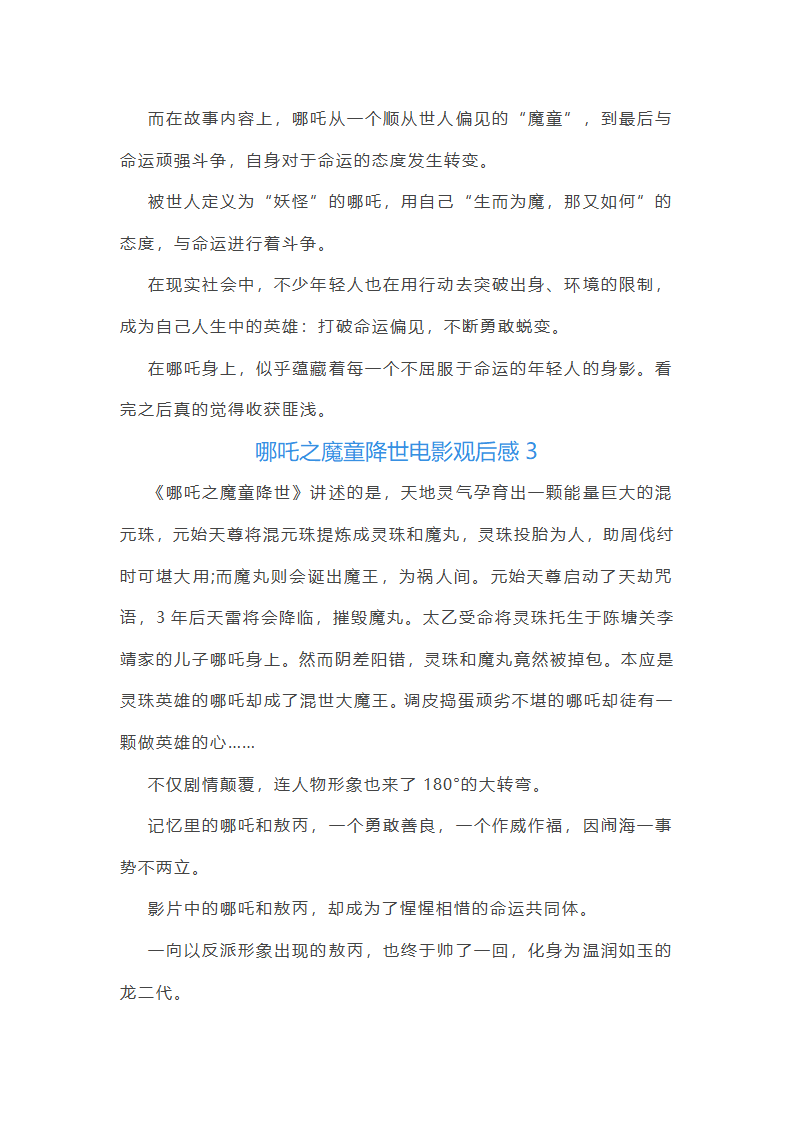 而在故事内容上，哪吒从一个顺从世人偏见的“魔童”，到最后与命运顽强斗争，自身对于命运的态度发生转变。

被世人定义为“妖怪”的哪吒，用自己“生而为魔，那又如何”的态度，与命运进行着斗争。

在现实社会中，不少年轻人也在用行动去突破出身、环境的限制，成为自己人生中的英雄：打破命运偏见，不断勇敢蜕变。

在哪吒身上，似乎蕴藏着每一个不屈服于命运的年轻人的身影。看完之后真的觉得收获匪浅。

哪吒之魔童降世电影观后感 3

《哪吒之魔童降世》讲述的是，天地灵气孕育出一颗能量巨大的混元珠，元始天尊将混元珠提炼成灵珠和魔丸，灵珠投胎为人，助周伐纣时可堪大用;而魔丸则会诞出魔王，为祸人间。元始天尊启动了天劫咒语，3 年后天雷将会降临，摧毁魔丸。太乙受命将灵珠托生于陈塘关李靖家的儿子哪吒身上。然而阴差阳错，灵珠和魔丸竟然被掉包。本应是灵珠英雄的哪吒却成了混世大魔王。调皮捣蛋顽劣不堪的哪吒却徒有一颗做英雄的心......

不仅剧情颠覆，连人物形象也来了 180°的大转弯。

记忆里的哪吒和敖丙，一个勇敢善良，一个作威作福，因闹海一事势不两立。

影片中的哪吒和敖丙，却成为了惺惺相惜的命运共同体。

一向以反派形象出现的敖丙，也终于帅了一回，化身为温润如玉的龙二代。